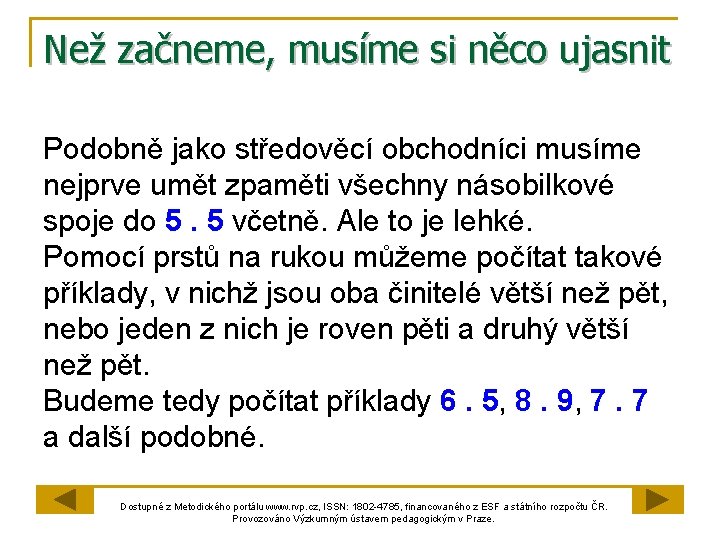 Než začneme, musíme si něco ujasnit

Podobně jako středověcí obchodníci musíme nejprve umět zpaměti všechny násobilkové spoje do 5 . 5 včetně. Ale to je lehké.
Pomocí prstů na rukou můžeme počítat takové příklady, v nichž jsou oba činitelé větší než pět, nebo jeden z nich je roven pěti a druhý větší než pět.
Budeme tedy počítat příklady 6 . 5, 8 . 9, 7 . 7 a další podobné.

Dostupné z Metodického portálu www.rvp.cz, ISSN: 1802-4785, financovaného z ESF a státního rozpočtu ČR. Provozováno Výzkumným ústavem pedagogickým v Praze.